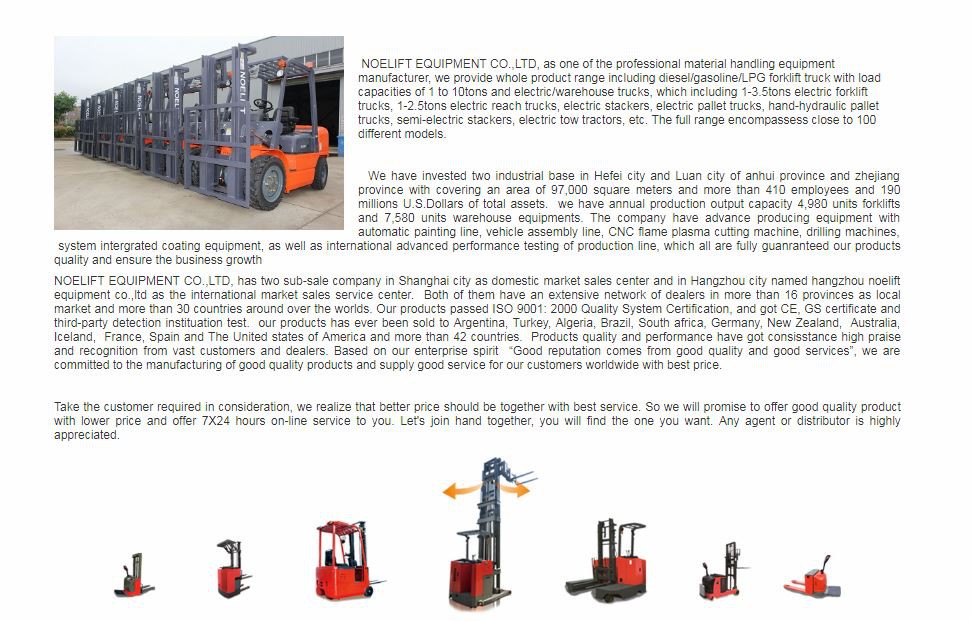 NOELIFT

NOELIFT EQUIPMENT CO.,LTD, as one of the professional material handling equipment manufacturer, we provide whole product range including diesel/gasoline/LPG forklift truck with load capacities of 1 to 10tons and electric/warehouse trucks, which including 1-3.5tons electric forklift trucks, 1-2.5tons electric reach trucks, electric stackers, electric pallet trucks, hand-hydraulic pallet trucks, semi-electric stackers, electric tow tractors, etc. The full range encompassess close to 100 different models.

We have invested two industrial base in Hefei city and Luan city of anhui province and zhejiang province with covering an area of 97,000 square meters and more than 410 employees and 190 millions U.S.Dollars of total assets. we have annual production output capacity 4,980 units forklifts and 7,580 units warehouse equipments. The company have advance producing equipment with automatic painting line, vehicle assembly line, CNC flame plasma cutting machine, drilling machines, system intergrated coating equipment, as well as international advanced performance testing of production line, which all are fully guanranteed our products quality and ensure the business growth

NOELIFT EQUIPMENT CO.,LTD, has two sub-sale company in Shanghai city as domestic market sales center and in Hangzhou city named hangzhou noelift equipment co.,ltd as the international market sales service center. Both of them have an extensive network of dealers in more than 16 provinces as local market and more than 30 countries around over the worlds. Our products passed ISO 9001: 2000 Quality System Certification, and got CE, GS certificate and third-party detection instituation test. our products has ever been sold to Argentina, Turkey, Algeria, Brazil, South africa, Germany, New Zealand, Australia, Iceland, France, Spain and The United states of America and more than 42 countries. Products quality and performance have got consisstance high praise and recognition from vast customers and dealers. Based on our enterprise spirit "Good reputation comes from good quality and good services", we are committed to the manufacturing of good quality products and supply good service for our customers worldwide with best price.

Take the customer required in consideration, we realize that better price should be together with best service. So we will promise to offer good quality product with lower price and offer 7X24 hours on-line service to you. Let's join hand together, you will find the one you want. Any agent or distributor is highly appreciated.